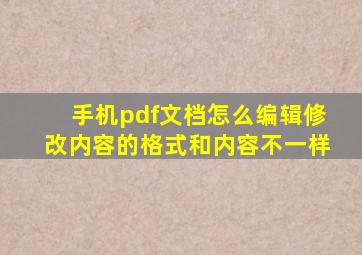 手机pdf文档怎么编辑修改内容的格式和内容不一样